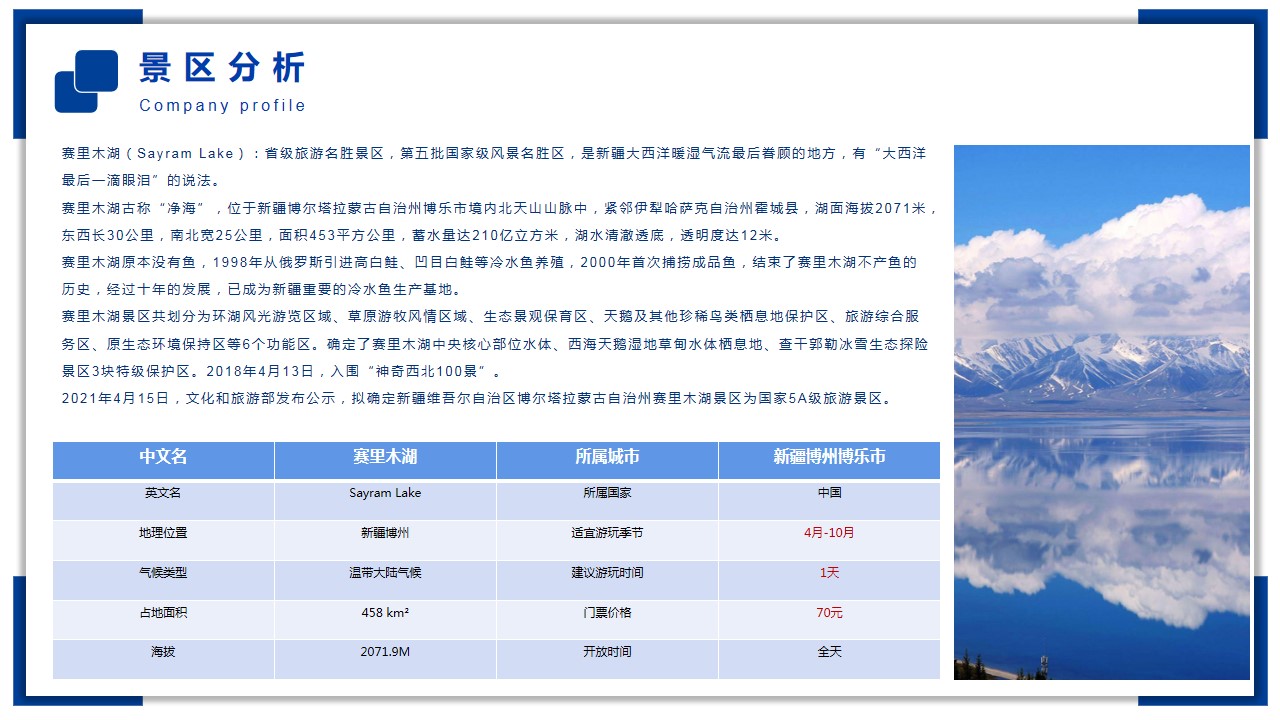 景区分析
Company profile

赛里木湖（Sayram Lake）：省级旅游名胜景区，第五批国家级风景名胜区，是新疆大西洋暖湿气流最后眷顾的地方，有“大西洋最后一滴眼泪”的说法。

赛里木湖古称“净海”，位于新疆博尔塔拉蒙古自治州博乐市境内北天山山脉中，紧邻伊犁哈萨克自治州霍城县，湖面海拔2071米，东西长30公里，南北宽25公里，面积453平方公里，蓄水量达210亿立方米，湖水清澈透底，透明度达12米。

赛里木湖原本没有鱼，1998年从俄罗斯引进高白鲑、凹目白鲑等冷水鱼养殖，2000年首次捕捞成品鱼，结束了赛里木湖不产鱼的历史，经过十年的发展，已成为新疆重要的冷水鱼生产基地。

赛里木湖景区共划分为环湖风光游览区域、草原游牧风情区域、生态景观保育区、天鹅及其他珍稀鸟类栖息地保护区、旅游综合服务区、原生态环境保持区等6个功能区。确定了赛里木湖中央核心部位水体、西海天鹅湿地草甸水体栖息地、查干郭勒冰雪生态探险景区3块特级保护区。2018年4月13日，入围“神奇西北100景”。

2021年4月15日，文化和旅游部发布公示，拟确定新疆维吾尔自治区博尔塔拉蒙古自治州赛里木湖景区为国家5A级旅游景区。

| 中文名 | 赛里木湖 | 所属城市 | 新疆博州博乐市 |
|---|---|---|---|
| 英文名 | Sayram Lake | 所属国家 | 中国 |
| 地理位置 | 新疆博州 | 适宜游玩季节 | 4月-10月 |
| 气候类型 | 温带大陆气候 | 建议游玩时间 | 1天 |
| 占地面积 | 458 km² | 门票价格 | 70元 |
| 海拔 | 2071.9M | 开放时间 | 全天 |